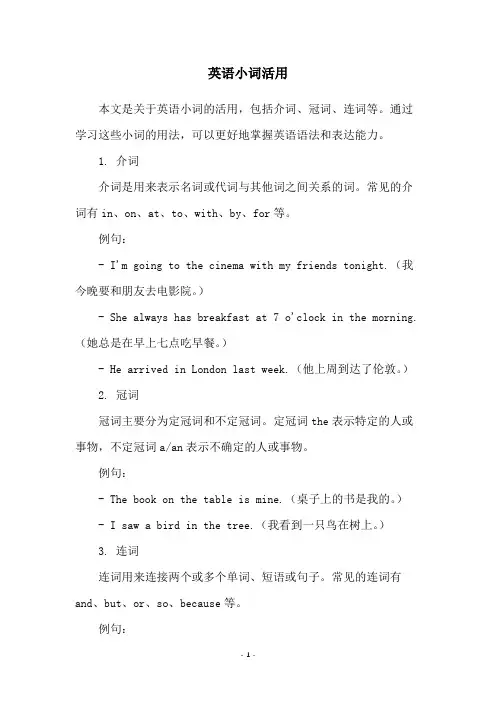 英语小词活用

本文是关于英语小词的活用，包括介词、冠词、连词等。通过学习这些小词的用法，可以更好地掌握英语语法和表达能力。

1. 介词

介词是用来表示名词或代词与其他词之间关系的词。常见的介词有 in、on、at、to、with、by、for 等。

例句：

- I'm going to the cinema with my friends tonight.（我今晚要和朋友去电影院。）

- She always has breakfast at 7 o'clock in the morning.（她总是在早上七点吃早餐。）

- He arrived in London last week.（他上周到达了伦敦。）

2. 冠词

冠词主要分为定冠词和不定冠词。定冠词 the 表示特定的人或事物，不定冠词 a/an 表示不确定的人或事物。

例句：

- The book on the table is mine.（桌子上的书是我的。）

- I saw a bird in the tree.（我看到一只鸟在树上。）

3. 连词

连词用来连接两个或多个单词、短语或句子。常见的连词有 and、but、or、so、because 等。

例句：

- 1 -